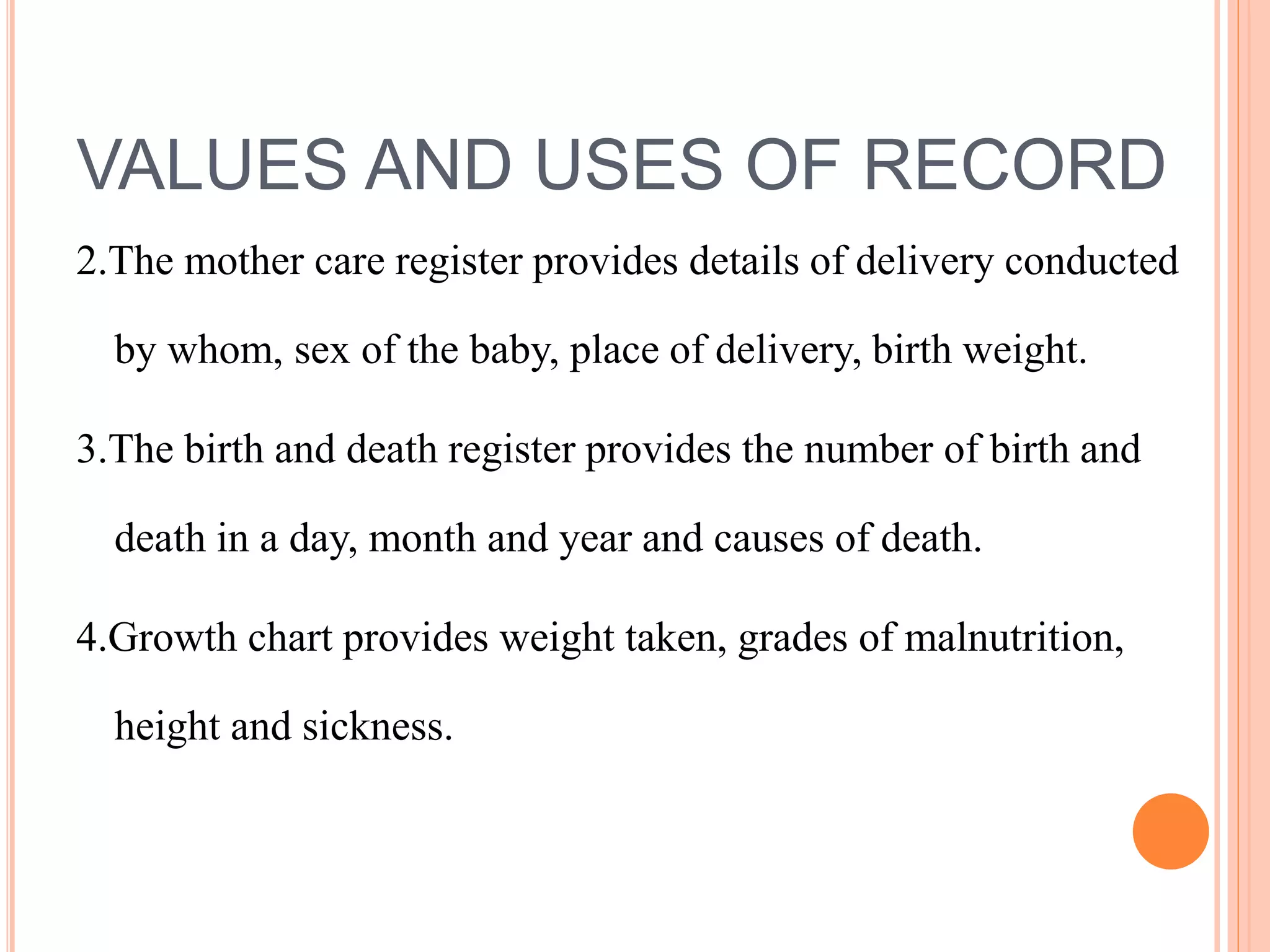 VALUES AND USES OF RECORD

2.The mother care register provides details of delivery conducted by whom, sex of the baby, place of delivery, birth weight.

3.The birth and death register provides the number of birth and death in a day, month and year and causes of death.

4.Growth chart provides weight taken, grades of malnutrition, height and sickness.